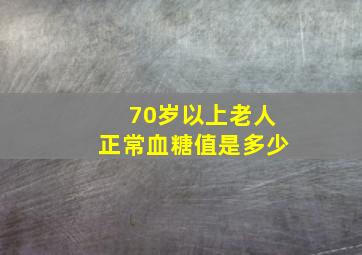 70岁以上老人
正常血糖值是多少